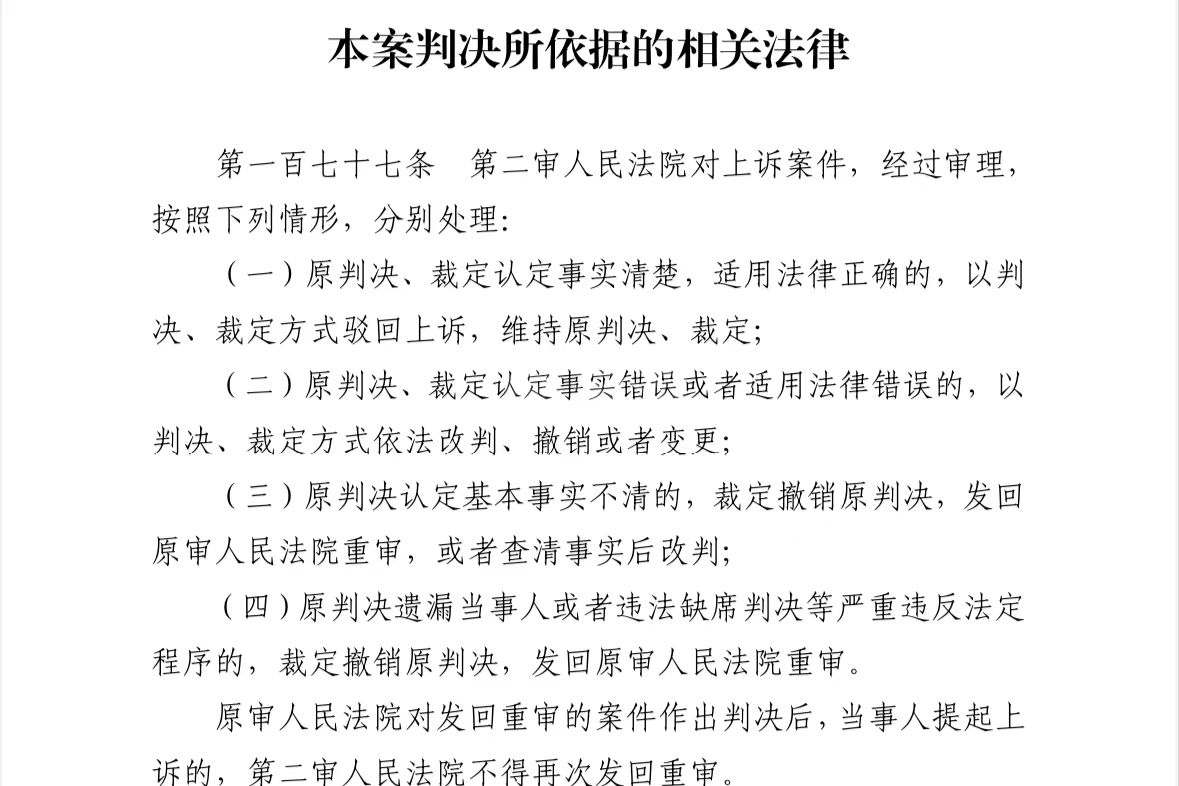 本案判决所依据的相关法律

第一百七十七条　第二审人民法院对上诉案件，经过审理，按照下列情形，分别处理：

（一）原判决、裁定认定事实清楚，适用法律正确的，以判决、裁定方式驳回上诉，维持原判决、裁定；

（二）原判决、裁定认定事实错误或者适用法律错误的，以判决、裁定方式依法改判、撤销或者变更；

（三）原判决认定基本事实不清的，裁定撤销原判决，发回原审人民法院重审，或者查清事实后改判；

（四）原判决遗漏当事人或者违法缺席判决等严重违反法定程序的，裁定撤销原判决，发回原审人民法院重审。

原审人民法院对发回重审的案件作出判决后，当事人提起上诉的，第二审人民法院不得再次发回重审。